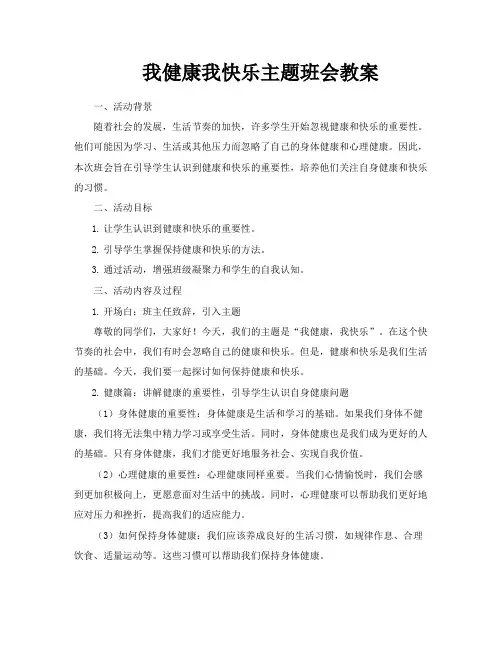 我健康我快乐主题班会教案

一、活动背景

随着社会的发展，生活节奏的加快，许多学生开始忽视健康和快乐的重要性。他们可能因为学习、生活或其他压力而忽略了自己的身体健康和心理健康。因此，本次班会旨在引导学生认识到健康和快乐的重要性，培养他们关注自身健康和快乐的习惯。

二、活动目标

1. 让学生认识到健康和快乐的重要性。

2. 引导学生掌握保持健康和快乐的方法。

3. 通过活动，增强班级凝聚力和学生的自我认知。

三、活动内容及过程

1. 开场白：班主任致辞，引入主题

尊敬的同学们，大家好！今天，我们的主题是“我健康，我快乐”。在这个快节奏的社会中，我们有时会忽略自己的健康和快乐。但是，健康和快乐是我们生活的基础。今天，我们要一起探讨如何保持健康和快乐。

2. 健康篇：讲解健康的重要性，引导学生认识自身健康问题

（1）身体健康的重要性：身体健康是生活和学习的基础。如果我们身体不健康，我们将无法集中精力学习或享受生活。同时，身体健康也是我们成为更好的人的基础。只有身体健康，我们才能更好地服务社会、实现自我价值。

（2）心理健康的重要性：心理健康同样重要。当我们心情愉悦时，我们会感到更加积极向上，更愿意面对生活中的挑战。同时，心理健康可以帮助我们更好地应对压力和挫折，提高我们的适应能力。

（3）如何保持身体健康：我们应该养成良好的生活习惯，如规律作息、合理饮食、适量运动等。这些习惯可以帮助我们保持身体健康。